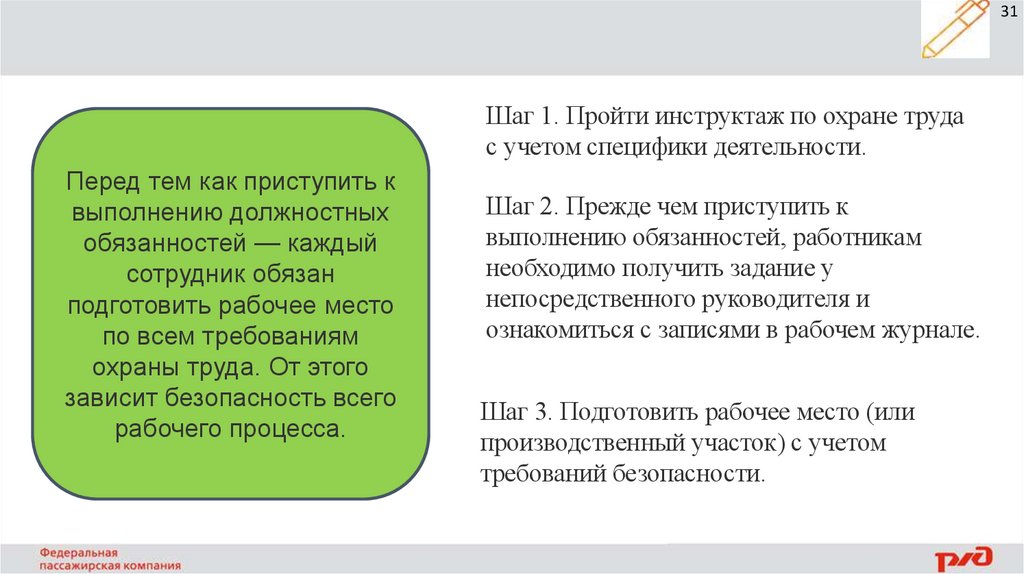 31

Перед тем как приступить к выполнению должностных обязанностей — каждый сотрудник обязан подготовить рабочее место по всем требованиям охраны труда. От этого зависит безопасность всего рабочего процесса.

Шаг 1. Пройти инструктаж по охране труда с учетом специфики деятельности.

Шаг 2. Прежде чем приступить к выполнению обязанностей, работникам необходимо получить задание у непосредственного руководителя и ознакомиться с записями в рабочем журнале.

Шаг 3. Подготовить рабочее место (или производственный участок) с учетом требований безопасности.

Федеральная пассажирская компания

РЖД